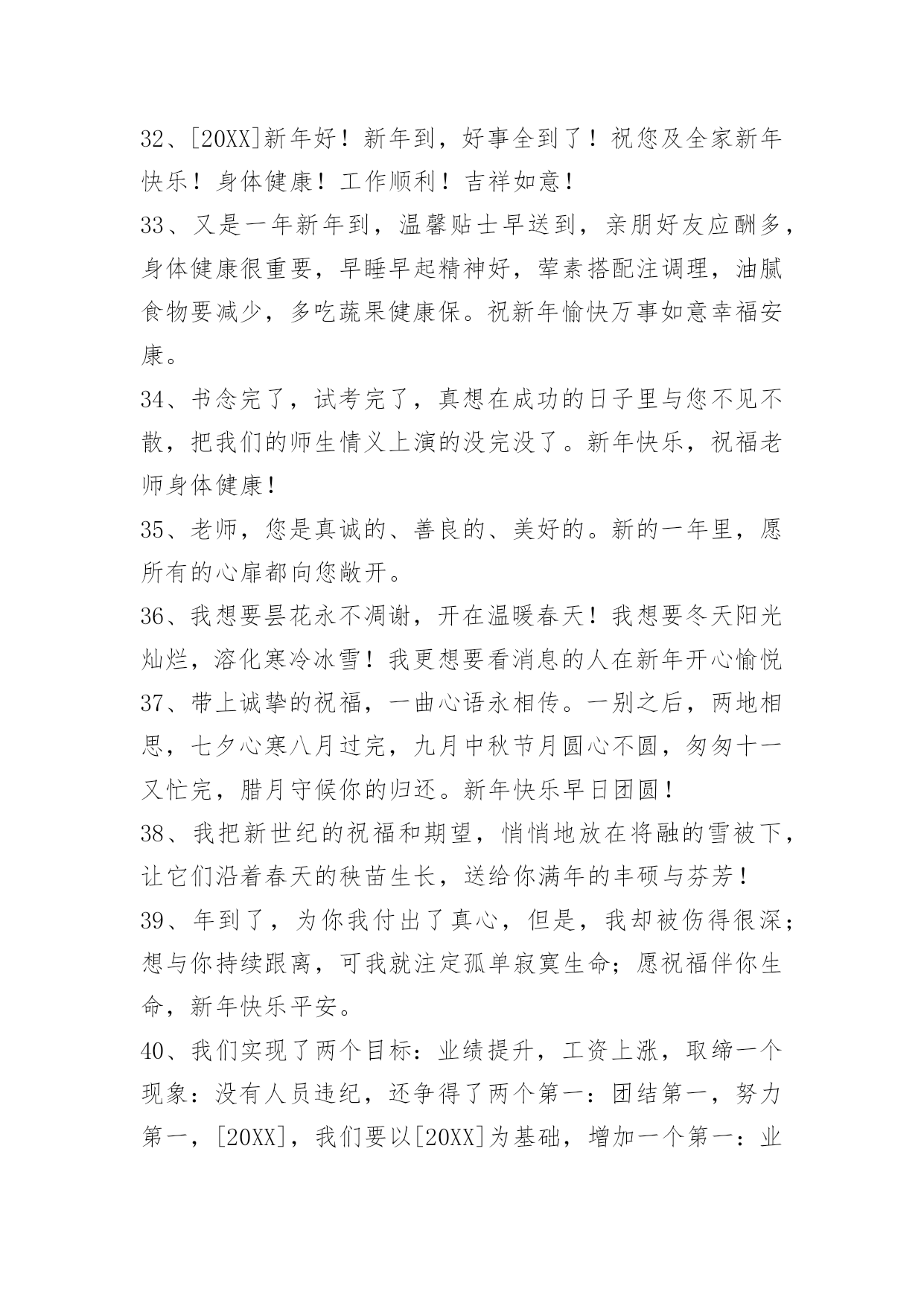 32、[20XX]新年好！新年到，好事全到了！祝您及全家新年快乐！身体健康！工作顺利！吉祥如意！

33、又是一年新年到，温馨贴士早送到，亲朋好友应酬多，身体健康很重要，早睡早起精神好，荤素搭配注调理，油腻食物要减少，多吃蔬果健康保。祝新年愉快万事如意幸福安康。

34、书念完了，试考完了，真想在成功的日子里与您不见不散，把我们的师生情义上演的没完没了。新年快乐，祝福老师身体健康！

35、老师，您是真诚的、善良的、美好的。新的一年里，愿所有的心扉都向您敞开。

36、我想要昙花永不凋谢，开在温暖春天！我想要冬天阳光灿烂，溶化寒冷冰雪！我更想要看消息的人在新年开心愉悦

37、带上诚挚的祝福，一曲心语永相传。一别之后，两地相思，七夕心寒八月过完，九月中秋节月圆心不圆，匆匆十一又忙完，腊月守候你的归还。新年快乐早日团圆！

38、我把新世纪的祝福和期望，悄悄地放在将融的雪被下，让它们沿着春天的秧苗生长，送给你满年的丰硕与芬芳！

39、年到了，为你我付出了真心，但是，我却被伤得很深；想与你持续跟离，可我就注定孤单寂寞生命；愿祝福伴你生命，新年快乐平安。

40、我们实现了两个目标：业绩提升，工资上涨，取缔一个现象：没有人员违纪，还争得了两个第一：团结第一，努力第一，[20XX]，我们要以[20XX]为基础，增加一个第一：业